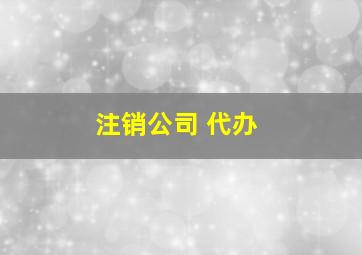 注销公司 代办